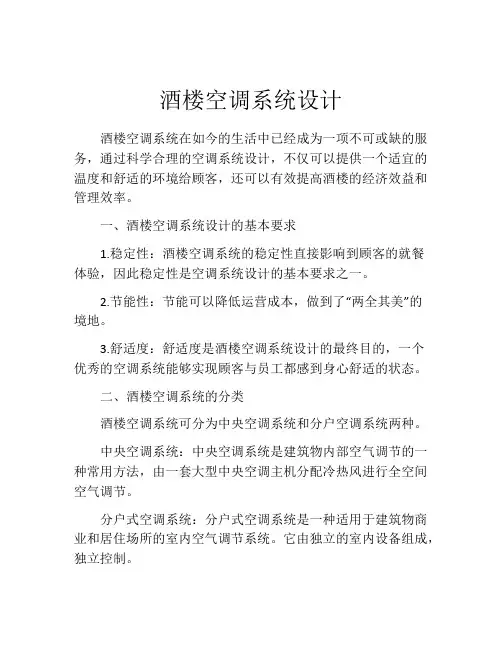 酒楼空调系统设计

酒楼空调系统在如今的生活中已经成为一项不可或缺的服务，通过科学合理的空调系统设计，不仅可以提供一个适宜的温度和舒适的环境给顾客，还可以有效提高酒楼的经济效益和管理效率。

一、酒楼空调系统设计的基本要求

1.稳定性：酒楼空调系统的稳定性直接影响到顾客的就餐体验，因此稳定性是空调系统设计的基本要求之一。

2.节能性：节能可以降低运营成本，做到了“两全其美”的境地。

3.舒适度：舒适度是酒楼空调系统设计的最终目的，一个优秀的空调系统能够实现顾客与员工都感到身心舒适的状态。

二、酒楼空调系统的分类

酒楼空调系统可分为中央空调系统和分户空调系统两种。

中央空调系统：中央空调系统是建筑物内部空气调节的一种常用方法，由一套大型中央空调主机分配冷热风进行全空间空气调节。

分户式空调系统：分户式空调系统是一种适用于建筑物商业和居住场所的室内空气调节系统。它由独立的室内设备组成，独立控制。